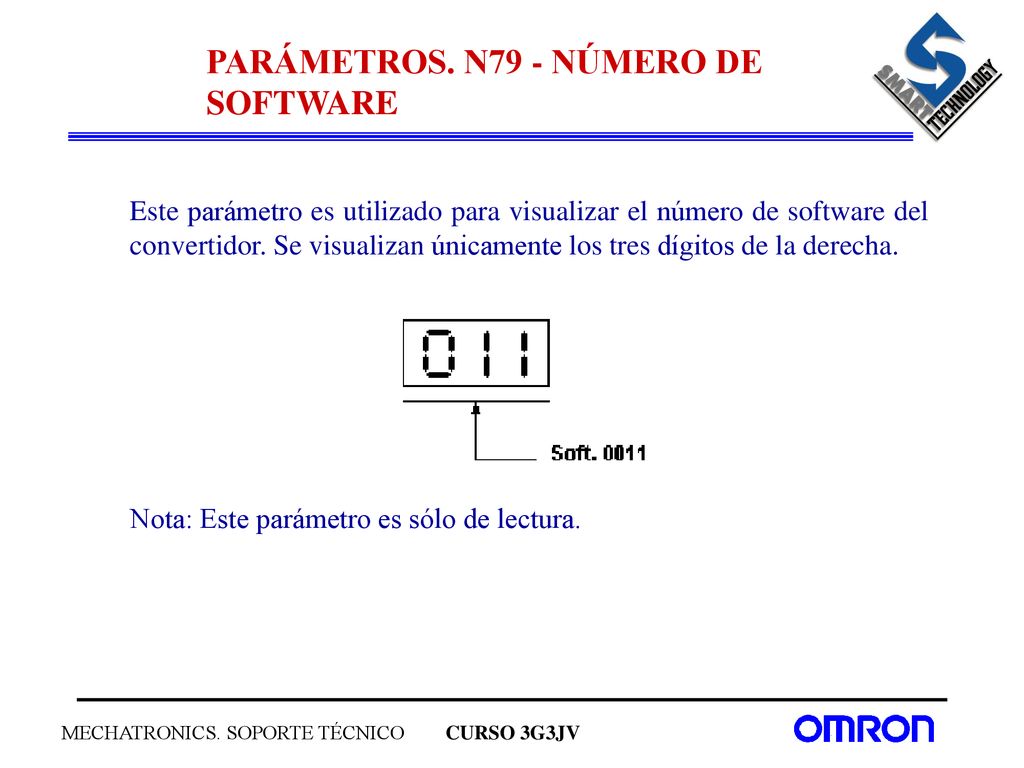 PARÁMETROS. N79 - NÚMERO DE SOFTWARE

SMART TECHNOLOGY

Este parámetro es utilizado para visualizar el número de software del convertidor. Se visualizan únicamente los tres dígitos de la derecha.

011

Soft. 0011

Nota: Este parámetro es sólo de lectura.

MECHATRONICS. SOPORTE TÉCNICO CURSO 3G3JV

OMRON